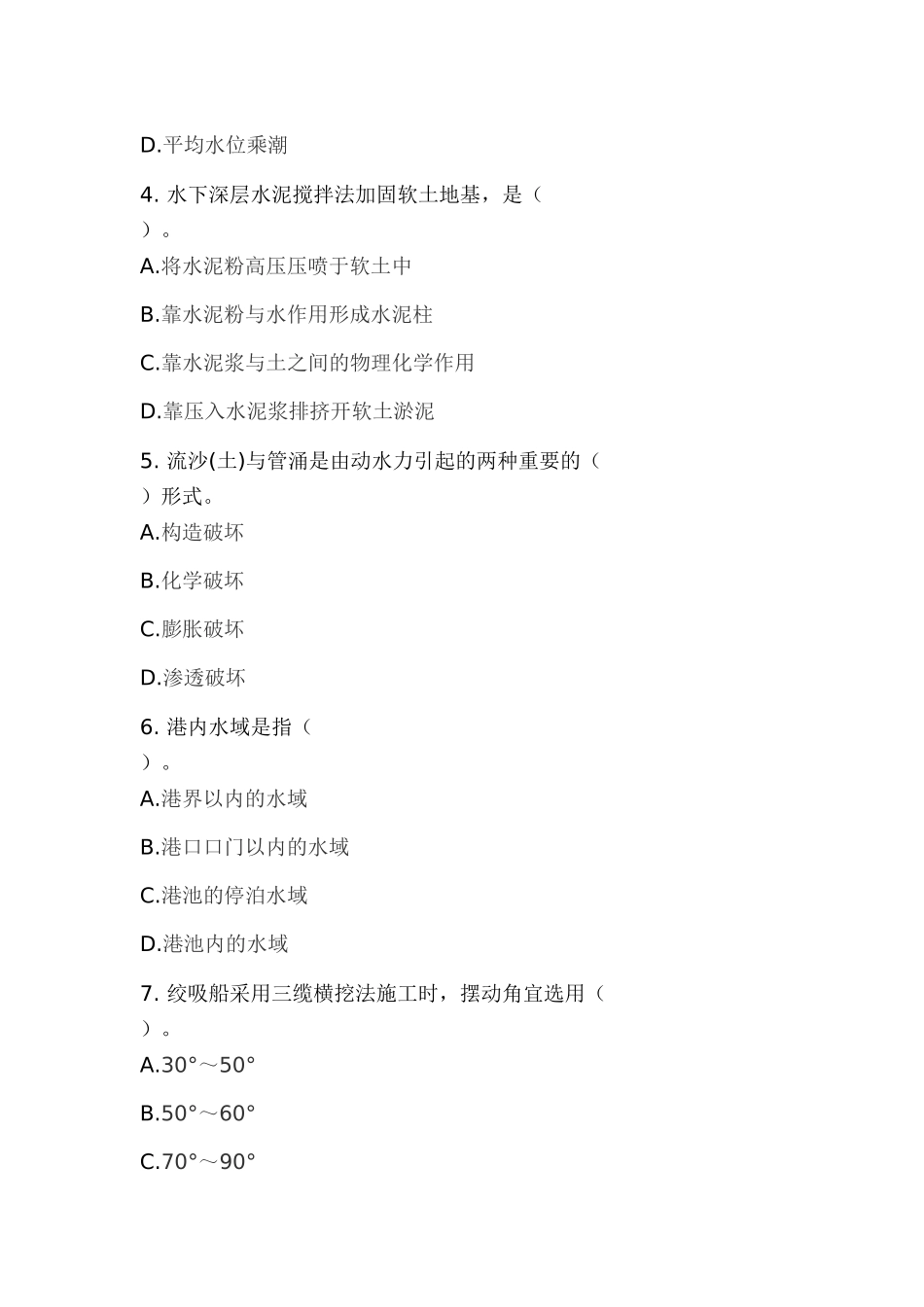 D.平均水位乘潮

4. 水下深层水泥搅拌法加固软土地基，是（
）。

A.将水泥粉高压压喷于软土中

B.靠水泥粉与水作用形成水泥柱

C.靠水泥浆与土之间的物理化学作用

D.靠压入水泥浆排挤开软土淤泥

5. 流沙(土)与管涌是由动水力引起的两种重要的（
）形式。

A.构造破坏

B.化学破坏

C.膨胀破坏

D.渗透破坏

6. 港内水域是指（
）。

A.港界以内的水域

B.港口口门以内的水域

C.港池的停泊水域

D.港池内的水域

7. 绞吸船采用三缆横挖法施工时，摆动角宜选用（
）。

A.30°～50°

B.50°～60°

C.70°～90°